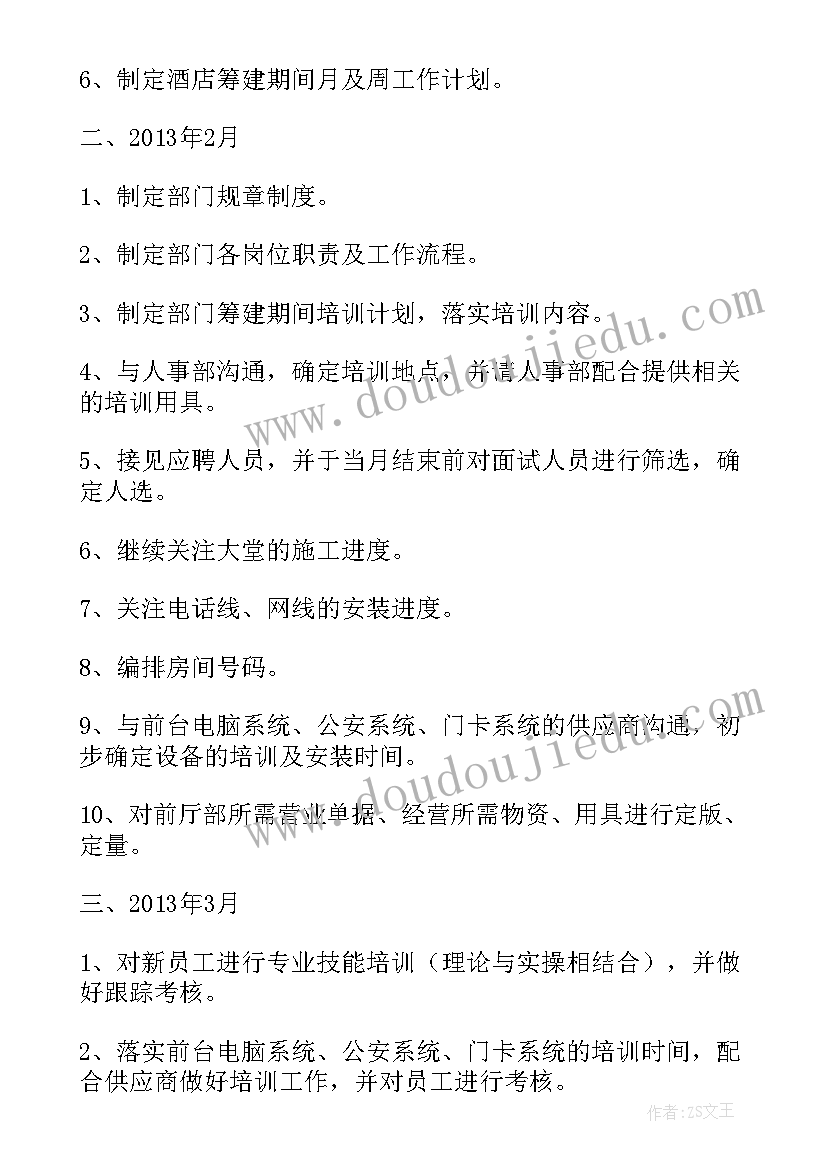 6、制定酒店筹建期间月及周工作计划。

二、2013年2月

1、制定部门规章制度。

2、制定部门各岗位职责及工作流程。

3、制定部门筹建期间培训计划，落实培训内容。

4、与人事部沟通，确定培训地点，并请人事部配合提供相关的培训用具。

5、接见应聘人员，并于当月结束前对面试人员进行筛选，确定人选。

6、继续关注大堂的施工进度。

7、关注电话线、网线的安装进度。

8、编排房间号码。

9、与前台电脑系统、公安系统、门卡系统的供应商沟通，初步确定设备的培训及安装时间。

10、对前厅部所需营业单据、经营所需物资、用具进行定版、定量。

三、2013年3月

1、对新员工进行专业技能培训（理论与实操相结合），并做好跟踪考核。

2、落实前台电脑系统、公安系统、门卡系统的培训时间，配合供应商做好培训工作，并对员工进行考核。

www.doudoujiedu.com

www.doudoujiedu.com

作者：ZS文王